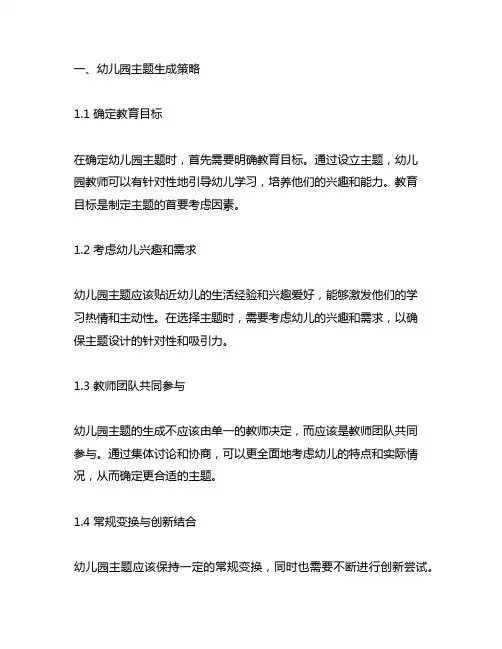 一、幼儿园主题生成策略

1.1 确定教育目标

在确定幼儿园主题时，首先需要明确教育目标。通过设立主题，幼儿园教师可以有针对性地引导幼儿学习，培养他们的兴趣和能力。教育目标是制定主题的首要考虑因素。

1.2 考虑幼儿兴趣和需求

幼儿园主题应该贴近幼儿的生活经验和兴趣爱好，能够激发他们的学习热情和主动性。在选择主题时，需要考虑幼儿的兴趣和需求，以确保主题设计的针对性和吸引力。

1.3 教师团队共同参与

幼儿园主题的生成不应该由单一的教师决定，而应该是教师团队共同参与。通过集体讨论和协商，可以更全面地考虑幼儿的特点和实际情况，从而确定更合适的主题。

1.4 常规变换与创新结合

幼儿园主题应该保持一定的常规变换，同时也需要不断进行创新尝试。